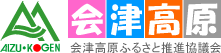 AIZU・KOGEN

会津高原

会津高原ふるさと推進協議会